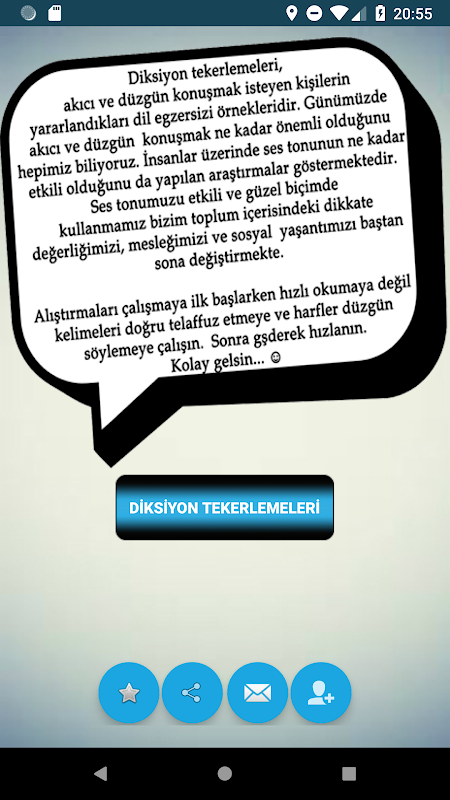 20:55

Diksiyon tekerlemeleri, akıcı ve düzgün konuşmak isteyen kişilerin yararlandıkları dil egzersizi örnekleridir. Günümüzde akıcı ve düzgün konuşmak ne kadar önemli olduğunu hepimiz biliyoruz. İnsanlar üzerinde ses tonunun ne kadar etkili olduğunu da yapılan araştırmalar göstermektedir. Ses tonumuzu etkili ve güzel biçimde kullanmamız bizim toplum içerisindeki dikkate değerliğimizi, mesleğimizi ve sosyal yaşantımızı baştan sona değiştirmekte.

Alıştırmaları çalışmaya ilk başlarken hızlı okumaya değil kelimeleri doğru telaffuz etmeye ve harfler düzgün söylemeye çalışın. Sonra gşderek hızlanın. Kolay gelsin... ☺

DİKSİYON TEKERLEMELERİ